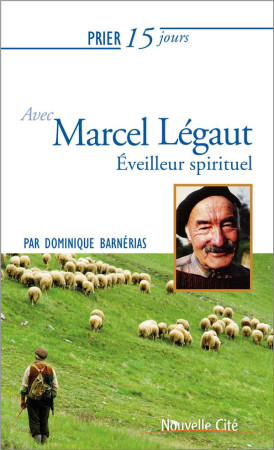 PRIER 15 jours

Avec
Marcel Légaut
Éveilleur spirituel

PAR DOMINIQUE BARNÉRIAS

Nouvelle Cité